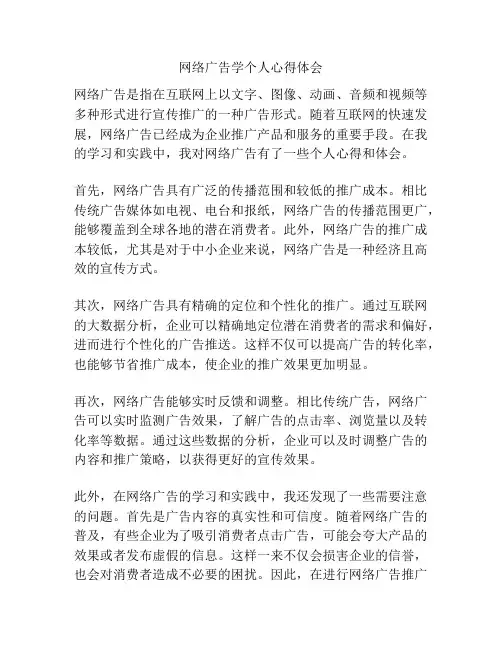 网络广告学个人心得体会

网络广告是指在互联网上以文字、图像、动画、音频和视频等多种形式进行宣传推广的一种广告形式。随着互联网的快速发展，网络广告已经成为企业推广产品和服务的重要手段。在我的学习和实践中，我对网络广告有了一些个人心得和体会。

首先，网络广告具有广泛的传播范围和较低的推广成本。相比传统广告媒体如电视、电台和报纸，网络广告的传播范围更广，能够覆盖到全球各地的潜在消费者。此外，网络广告的推广成本较低，尤其是对于中小企业来说，网络广告是一种经济且高效的宣传方式。

其次，网络广告具有精确的定位和个性化的推广。通过互联网的大数据分析，企业可以精确地定位潜在消费者的需求和偏好，进而进行个性化的广告推送。这样不仅可以提高广告的转化率，也能够节省推广成本，使企业的推广效果更加明显。

再次，网络广告能够实时反馈和调整。相比传统广告，网络广告可以实时监测广告效果，了解广告的点击率、浏览量以及转化率等数据。通过这些数据的分析，企业可以及时调整广告的内容和推广策略，以获得更好的宣传效果。

此外，在网络广告的学习和实践中，我还发现了一些需要注意的问题。首先是广告内容的真实性和可信度。随着网络广告的普及，有些企业为了吸引消费者点击广告，可能会夸大产品的效果或者发布虚假的信息。这样一来不仅会损害企业的信誉，也会对消费者造成不必要的困扰。因此，在进行网络广告推广